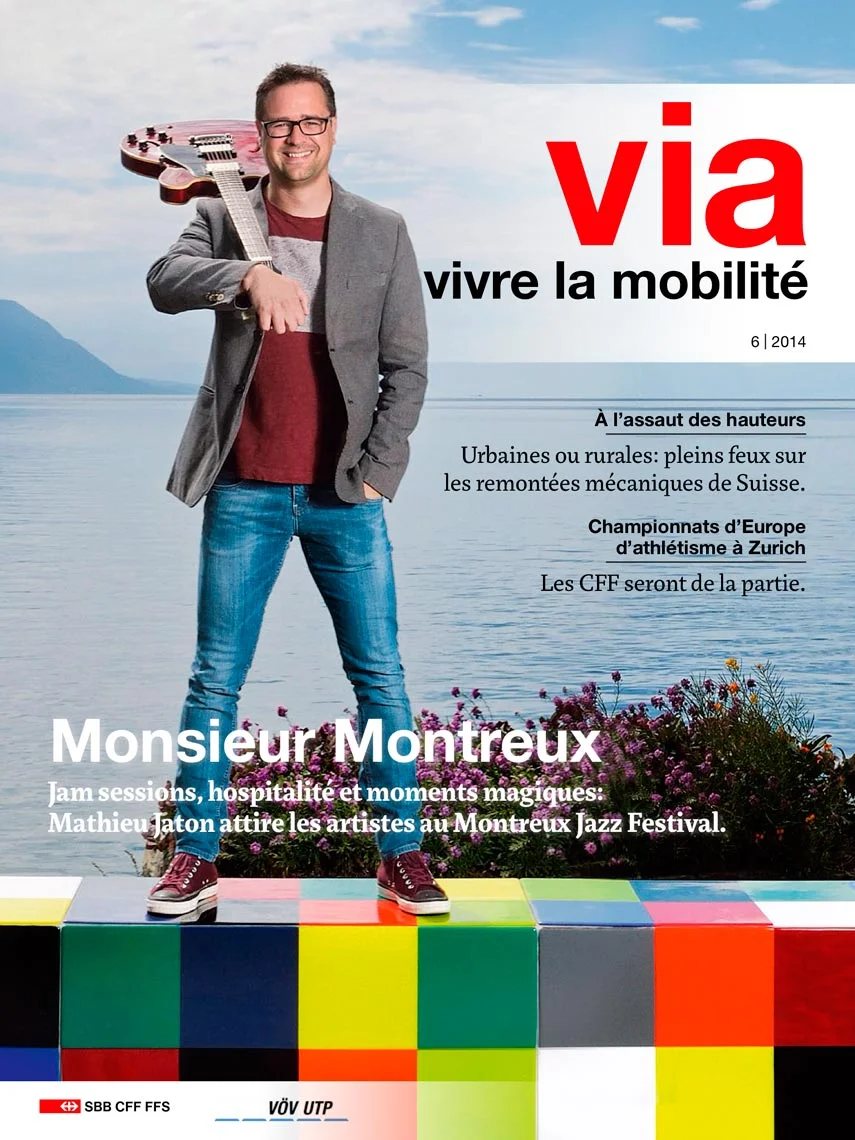 via
vivre la mobilité

6 | 2014

À l'assaut des hauteurs

Urbaines ou rurales: pleins feux sur les remontées mécaniques de Suisse.

Championnats d'Europe d'athlétisme à Zurich

Les CFF seront de la partie.

Monsieur Montreux

Jam sessions, hospitalité et moments magiques: Mathieu Jaton attire les artistes au Montreux Jazz Festival.

SBB CFF FFS

VÖV UTP